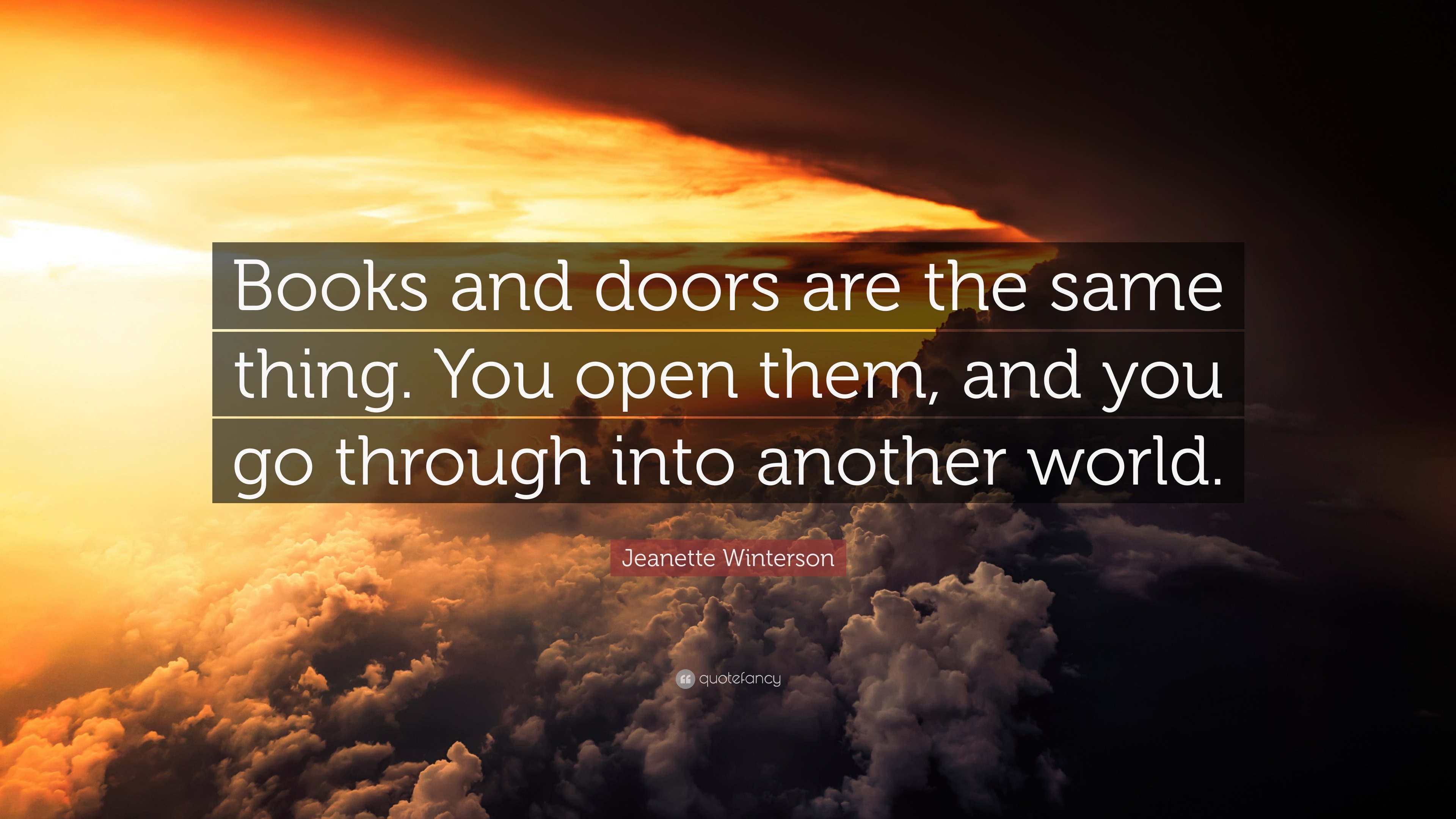 Books and doors are the same thing. You open them, and you go through into another world.

Jeanette Winterson

quotefancy